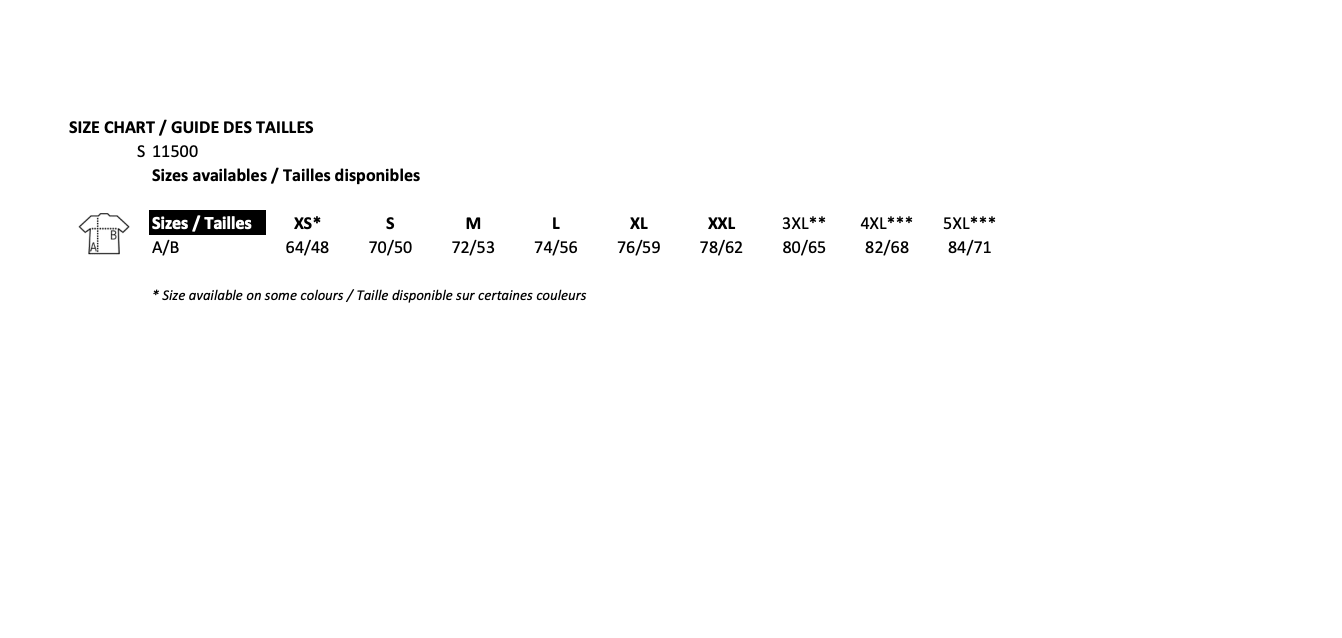 SIZE CHART / GUIDE DES TAILLES
S 11500
Sizes availables / Tailles disponibles

| Sizes / Tailles | XS* | S | M | L | XL | XXL | 3XL** | 4XL*** | 5XL*** |
|---|---|---|---|---|---|---|---|---|---|
| A/B | 64/48 | 70/50 | 72/53 | 74/56 | 76/59 | 78/62 | 80/65 | 82/68 | 84/71 |

A B

* Size available on some colours / Taille disponible sur certaines couleurs